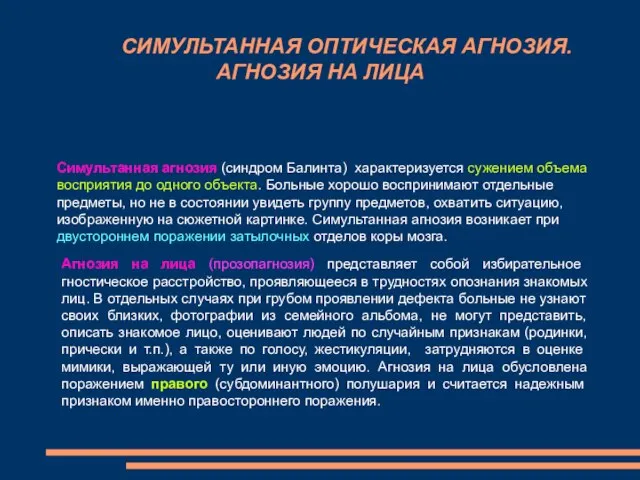 СИМУЛЬТАННАЯ ОПТИЧЕСКАЯ АГНОЗИЯ. АГНОЗИЯ НА ЛИЦА

Симультанная агнозия (синдром Балинта) характеризуется сужением объема восприятия до одного объекта. Больные хорошо воспринимают отдельные предметы, но не в состоянии увидеть группу предметов, охватить ситуацию, изображенную на сюжетной картинке. Симультанная агнозия возникает при двустороннем поражении затылочных отделов коры мозга.

Агнозия на лица (прозопагнозия) представляет собой избирательное гностическое расстройство, проявляющееся в трудностях опознания знакомых лиц. В отдельных случаях при грубом проявлении дефекта больные не узнают своих близких, фотографии из семейного альбома, не могут представить, описать знакомое лицо, оценивают людей по случайным признакам (родинки, прически и т.п.), а также по голосу, жестикуляции, затрудняются в оценке мимики, выражающей ту или иную эмоцию. Агнозия на лица обусловлена поражением правого (субдоминантного) полушария и считается надежным признаком именно правостороннего поражения.